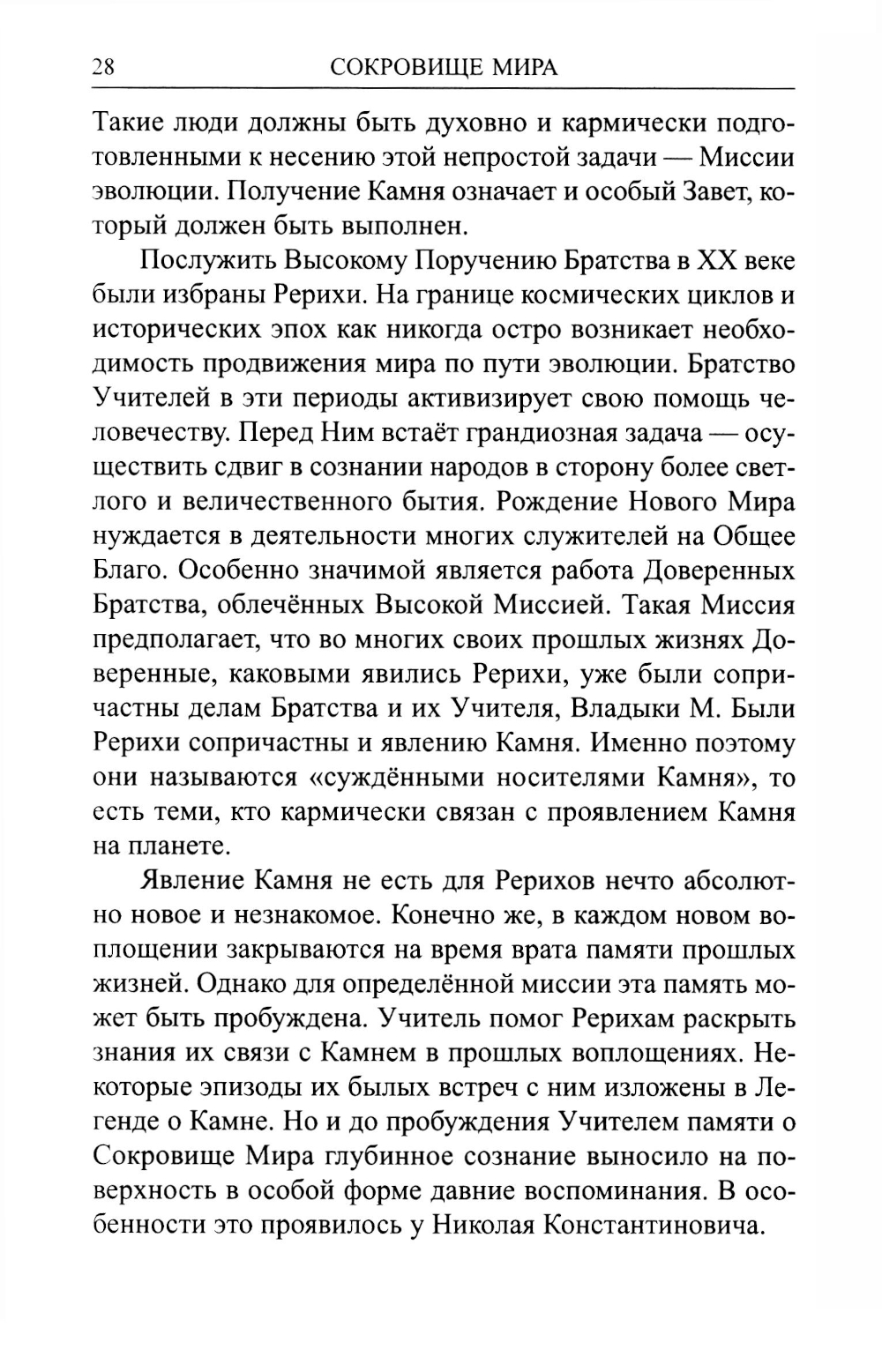 28 СОКРОВИЩЕ МИРА

Такие люди должны быть духовно и кармически подготовленными к несению этой непростой задачи — Миссии эволюции. Получение Камня означает и особый Завет, который должен быть выполнен.

Послужить Высокому Поручению Братства в XX веке были избраны Рерихи. На границе космических циклов и исторических эпох как никогда остро возникает необходимость продвижения мира по пути эволюции. Братство Учителей в эти периоды активизирует свою помощь человечеству. Перед Ним встаёт грандиозная задача — осуществить сдвиг в сознании народов в сторону более светлого и величественного бытия. Рождение Нового Мира нуждается в деятельности многих служителей на Общее Благо. Особенно значимой является работа Доверенных Братства, облечённых Высокой Миссией. Такая Миссия предполагает, что во многих своих прошлых жизнях Доверенные, каковыми явились Рерихи, уже были сопричастны делам Братства и их Учителя, Владыки М. Были Рерихи сопричастны и явлению Камня. Именно поэтому они называются «суждёнными носителями Камня», то есть теми, кто кармически связан с проявлением Камня на планете.

Явление Камня не есть для Рерихов нечто абсолютно новое и незнакомое. Конечно же, в каждом новом воплощении закрываются на время врата памяти прошлых жизней. Однако для определённой миссии эта память может быть пробуждена. Учитель помог Рерихам раскрыть знания их связи с Камнем в прошлых воплощениях. Некоторые эпизоды их былых встреч с ним изложены в Легенде о Камне. Но и до пробуждения Учителем памяти о Сокровище Мира глубинное сознание выносило на поверхность в особой форме давние воспоминания. В особенности это проявилось у Николая Константиновича.